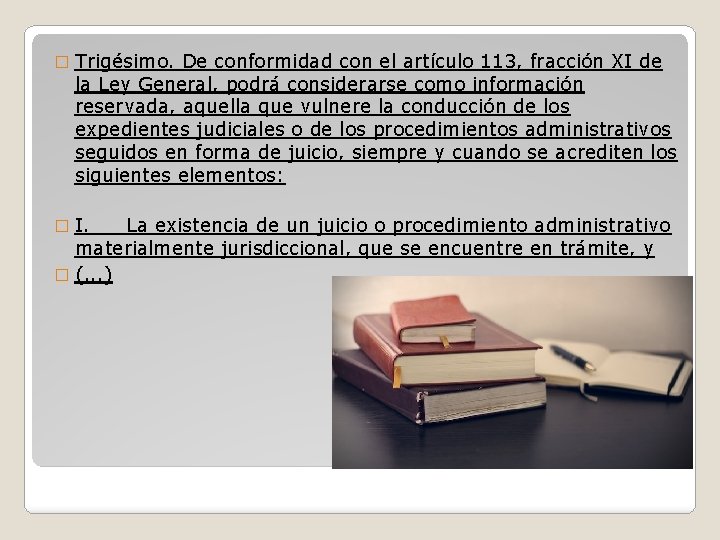 Trigésimo. De conformidad con el artículo 113, fracción XI de la Ley General, podrá considerarse como información reservada, aquella que vulnere la conducción de los expedientes judiciales o de los procedimientos administrativos seguidos en forma de juicio, siempre y cuando se acrediten los siguientes elementos:

I. La existencia de un juicio o procedimiento administrativo materialmente jurisdiccional, que se encuentre en trámite, y

(…)